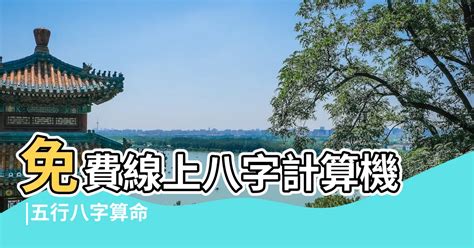 免費線上八字計算機

|五行八字算命